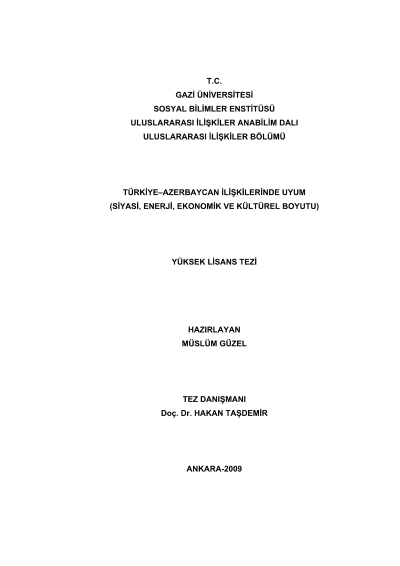 T.C.
GAZİ ÜNİVERSİTESİ
SOSYAL BİLİMLER ENSTİTÜSÜ
ULUSLARARASI İLİŞKİLER ANABİLİM DALI
ULUSLARARASI İLİŞKİLER BÖLÜMÜ

TÜRKİYE–AZERBAYCAN İLİŞKİLERİNDE UYUM
(SİYASİ, ENERJİ, EKONOMİK VE KÜLTÜREL BOYUTU)

YÜKSEK LİSANS TEZİ

HAZIRLAYAN
MÜSLÜM GÜZEL

TEZ DANIŞMANI
Doç. Dr. HAKAN TAŞDEMİR

ANKARA-2009